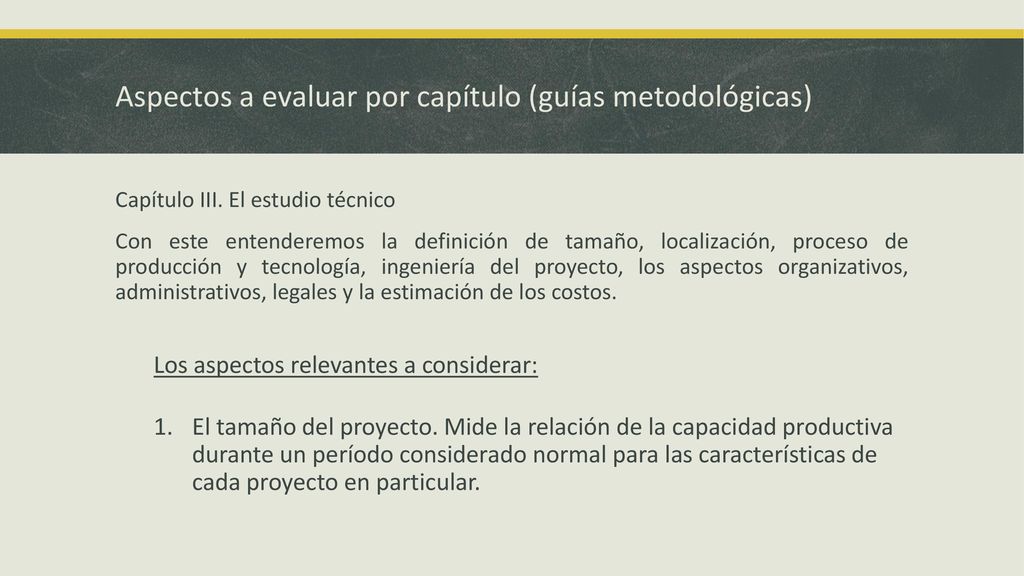 Aspectos a evaluar por capítulo (guías metodológicas)

Capítulo III. El estudio técnico

Con este entenderemos la definición de tamaño, localización, proceso de producción y tecnología, ingeniería del proyecto, los aspectos organizativos, administrativos, legales y la estimación de los costos.

Los aspectos relevantes a considerar:

1. El tamaño del proyecto. Mide la relación de la capacidad productiva durante un período considerado normal para las características de cada proyecto en particular.